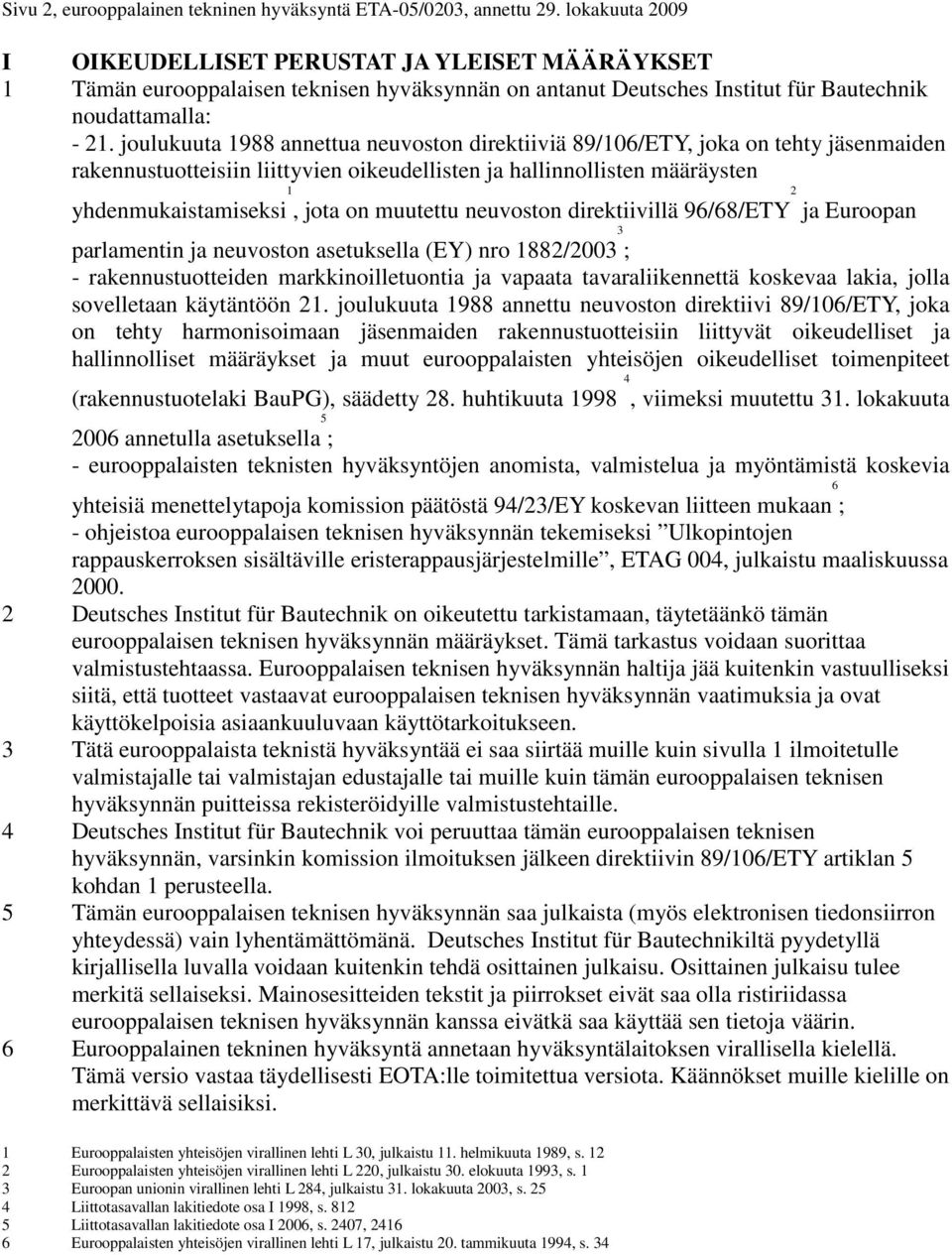 Sivu 2, eurooppalainen tekninen hyväksyntä ETA-05/0203, annettu 29. lokakuuta 2009

I OIKEUDELLISET PERUSTAT JA YLEISET MÄÄRÄYKSET

1 Tämän eurooppalaisen teknisen hyväksynnän on antanut Deutsches Institut für Bautechnik noudattamalla:

- 21. joulukuuta 1988 annettua neuvoston direktiiviä 89/106/ETY, joka on tehty jäsenmaiden rakennustuotteisiin liittyvien oikeudellisten ja hallinnollisten määräysten yhdenmukaistamiseksi$^1$, jota on muutettu neuvoston direktiivillä 96/68/ETY$^2$ ja Euroopan parlamentin ja neuvoston asetuksella (EY) nro 1882/2003$^3$;

- rakennustuotteiden markkinoilletuontia ja vapaata tavaraliikennettä koskevaa lakia, jolla sovelletaan käytäntöön 21. joulukuuta 1988 annettu neuvoston direktiivi 89/106/ETY, joka on tehty harmonisoimaan jäsenmaiden rakennustuotteisiin liittyvät oikeudelliset ja hallinnolliset määräykset ja muut eurooppalaisten yhteisöjen oikeudelliset toimenpiteet (rakennustuotelaki BauPG), säädetty 28. huhtikuuta 1998$^4$, viimeksi muutettu 31. lokakuuta 2006 annetulla asetuksella$^5$;

- eurooppalaisten teknisten hyväksyntöjen anomista, valmistelua ja myöntämistä koskevia yhteisiä menettelytapoja komission päätöstä 94/23/EY koskevan liitteen mukaan$^6$;

- ohjeistoa eurooppalaisen teknisen hyväksynnän tekemiseksi ”Ulkopintojen rappauskerroksen sisältäville eristerappausjärjestelmille”, ETAG 004, julkaistu maaliskuussa 2000.

2 Deutsches Institut für Bautechnik on oikeutettu tarkistamaan, täytetäänkö tämän eurooppalaisen teknisen hyväksynnän määräykset. Tämä tarkastus voidaan suorittaa valmistustehtaassa. Eurooppalaisen teknisen hyväksynnän haltija jää kuitenkin vastuulliseksi siitä, että tuotteet vastaavat eurooppalaisen teknisen hyväksynnän vaatimuksia ja ovat käyttökelpoisia asiaankuuluvaan käyttötarkoitukseen.

3 Tätä eurooppalaista teknistä hyväksyntää ei saa siirtää muille kuin sivulla 1 ilmoitetulle valmistajalle tai valmistajan edustajalle tai muille kuin tämän eurooppalaisen teknisen hyväksynnän puitteissa rekisteröidyille valmistustehtaille.

4 Deutsches Institut für Bautechnik voi peruuttaa tämän eurooppalaisen teknisen hyväksynnän, varsinkin komission ilmoituksen jälkeen direktiivin 89/106/ETY artiklan 5 kohdan 1 perusteella.

5 Tämän eurooppalaisen teknisen hyväksynnän saa julkaista (myös elektronisen tiedonsiirron yhteydessä) vain lyhentämättömänä. Deutsches Institut für Bautechnikiltä pyydetyllä kirjallisella luvalla voidaan kuitenkin tehdä osittainen julkaisu. Osittainen julkaisu tulee merkitä sellaiseksi. Mainosesitteiden tekstit ja piirrokset eivät saa olla ristiriidassa eurooppalaisen teknisen hyväksynnän kanssa eivätkä saa käyttää sen tietoja väärin.

6 Eurooppalainen tekninen hyväksyntä annetaan hyväksyntälaitoksen virallisella kielellä. Tämä versio vastaa täydellisesti EOTA:lle toimitettua versiota. Käännökset muille kielille on merkittävä sellaisiksi.

1 Eurooppalaisten yhteisöjen virallinen lehti L 30, julkaistu 11. helmikuuta 1989, s. 12
2 Eurooppalaisten yhteisöjen virallinen lehti L 220, julkaistu 30. elokuuta 1993, s. 1
3 Euroopan unionin virallinen lehti L 284, julkaistu 31. lokakuuta 2003, s. 25
4 Liittotasavallan lakitiedote osa I 1998, s. 812
5 Liittotasavallan lakitiedote osa I 2006, s. 2407, 2416
6 Eurooppalaisten yhteisöjen virallinen lehti L 17, julkaistu 20. tammikuuta 1994, s. 34